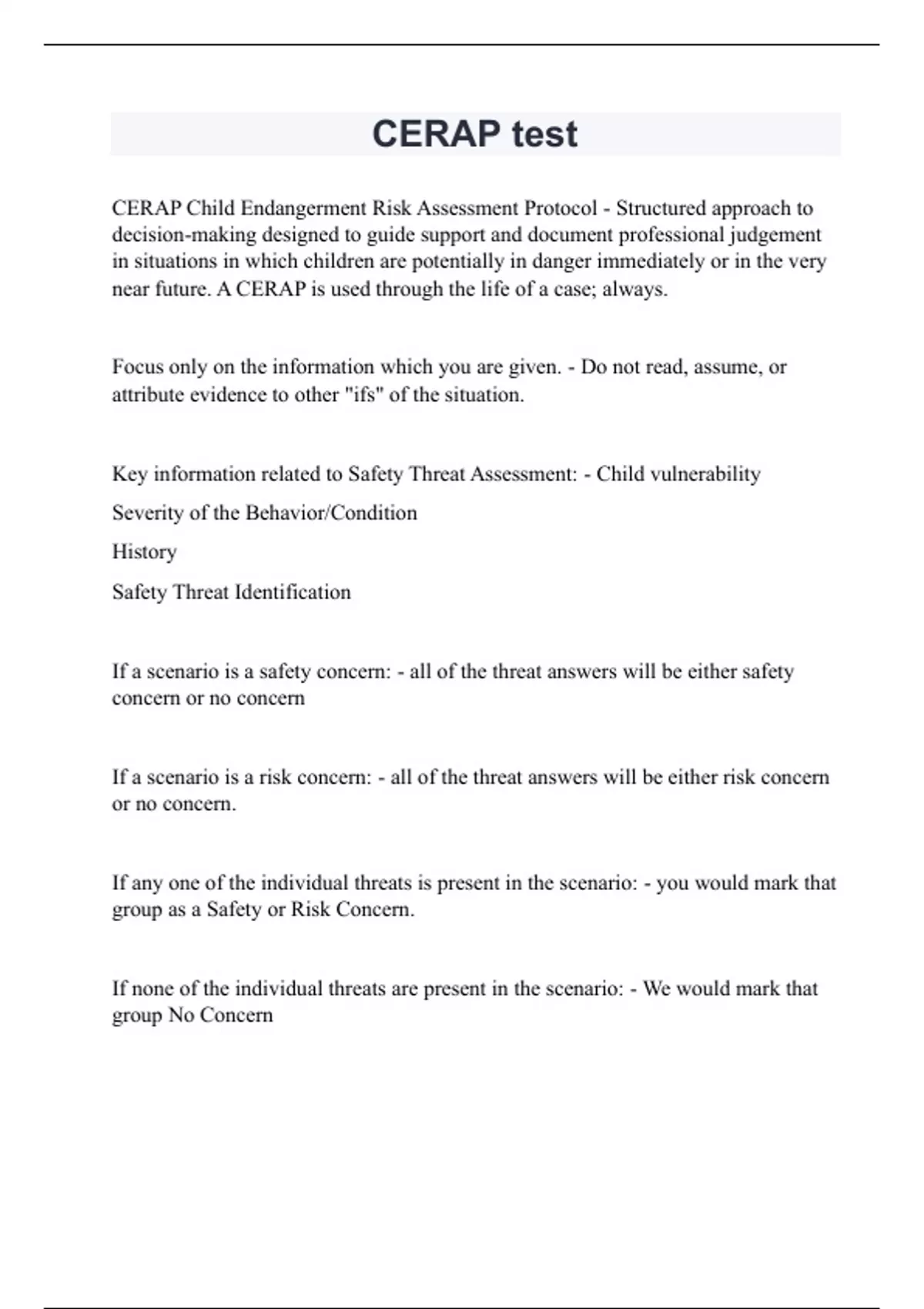 CERAP test

CERAP Child Endangerment Risk Assessment Protocol - Structured approach to decision-making designed to guide support and document professional judgement in situations in which children are potentially in danger immediately or in the very near future. A CERAP is used through the life of a case; always.

Focus only on the information which you are given. - Do not read, assume, or attribute evidence to other "ifs" of the situation.

Key information related to Safety Threat Assessment: - Child vulnerability

Severity of the Behavior/Condition

History

Safety Threat Identification

If a scenario is a safety concern: - all of the threat answers will be either safety concern or no concern

If a scenario is a risk concern: - all of the threat answers will be either risk concern or no concern.

If any one of the individual threats is present in the scenario: - you would mark that group as a Safety or Risk Concern.

If none of the individual threats are present in the scenario: - We would mark that group No Concern